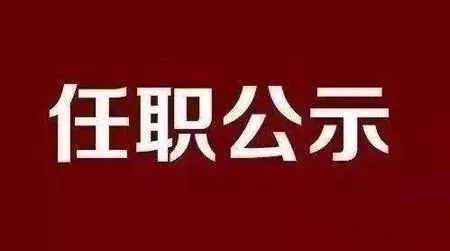 任职公示